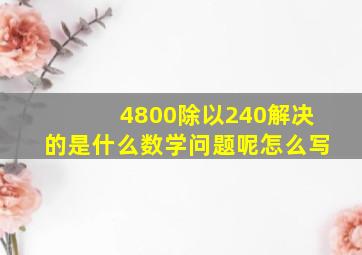 4800除以240解决的是什么数学问题呢怎么写